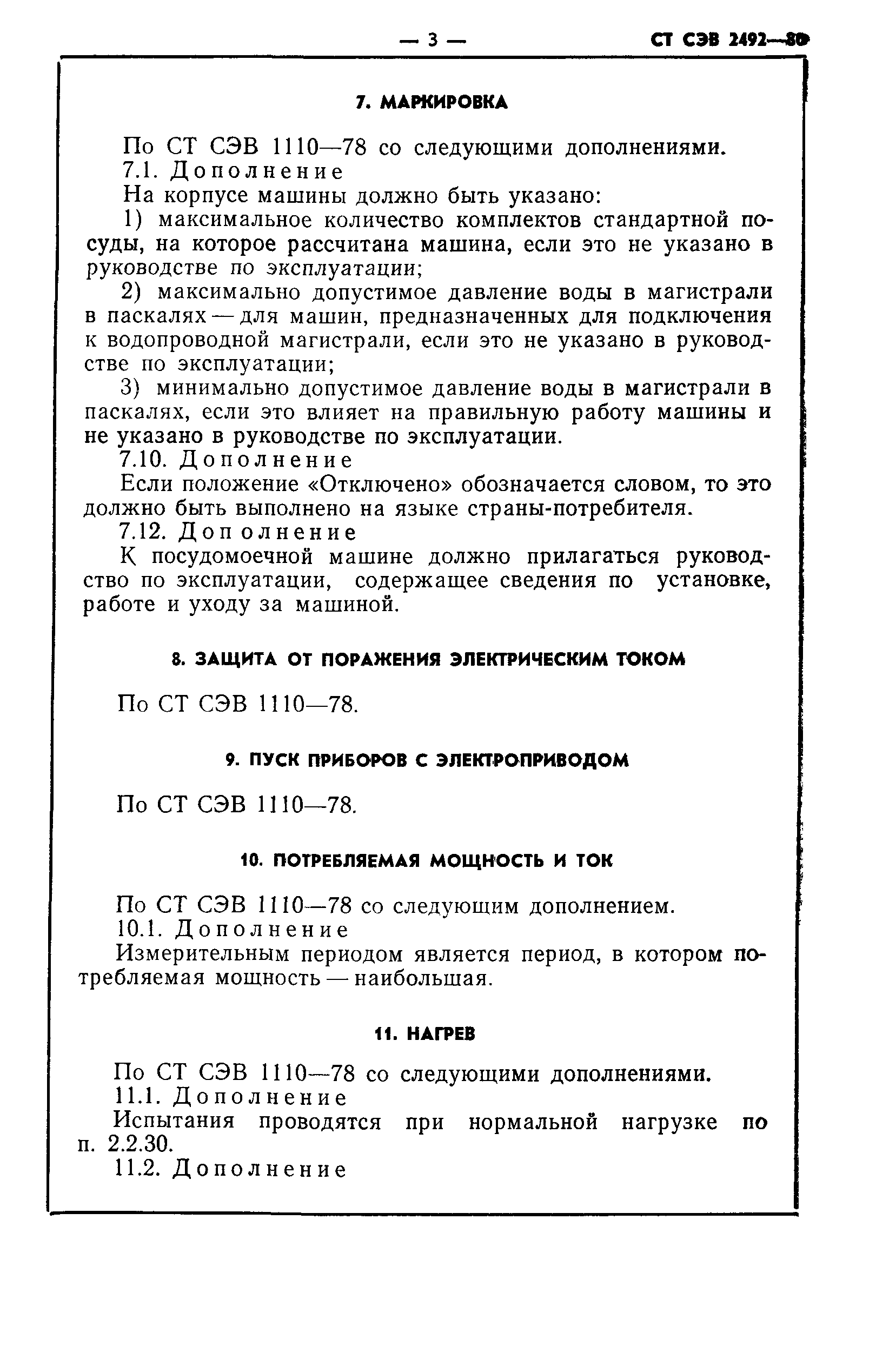 — 3 —

СТ СЭВ 2492—80

7. МАРКИРОВКА

По СТ СЭВ 1110—78 со следующими дополнениями.

7.1. Дополнение

На корпусе машины должно быть указано:

1) максимальное количество комплектов стандартной посуды, на которое рассчитана машина, если это не указано в руководстве по эксплуатации;

2) максимально допустимое давление воды в магистрали в паскалях — для машин, предназначенных для подключения к водопроводной магистрали, если это не указано в руководстве по эксплуатации;

3) минимально допустимое давление воды в магистрали в паскалях, если это влияет на правильную работу машины и не указано в руководстве по эксплуатации.

7.10. Дополнение

Если положение «Отключено» обозначается словом, то это должно быть выполнено на языке страны-потребителя.

7.12. Дополнение

К посудомоечной машине должно прилагаться руководство по эксплуатации, содержащее сведения по установке, работе и уходу за машиной.

8. ЗАЩИТА ОТ ПОРАЖЕНИЯ ЭЛЕКТРИЧЕСКИМ ТОКОМ

По СТ СЭВ 1110—78.

9. ПУСК ПРИБОРОВ С ЭЛЕКТРОПРИВОДОМ

По СТ СЭВ 1110—78.

10. ПОТРЕБЛЯЕМАЯ МОЩНОСТЬ И ТОК

По СТ СЭВ 1110—78 со следующим дополнением.

10.1. Дополнение

Измерительным периодом является период, в котором потребляемая мощность — наибольшая.

11. НАГРЕВ

По СТ СЭВ 1110—78 со следующими дополнениями.

11.1. Дополнение

Испытания проводятся при нормальной нагрузке по п. 2.2.30.

11.2. Дополнение